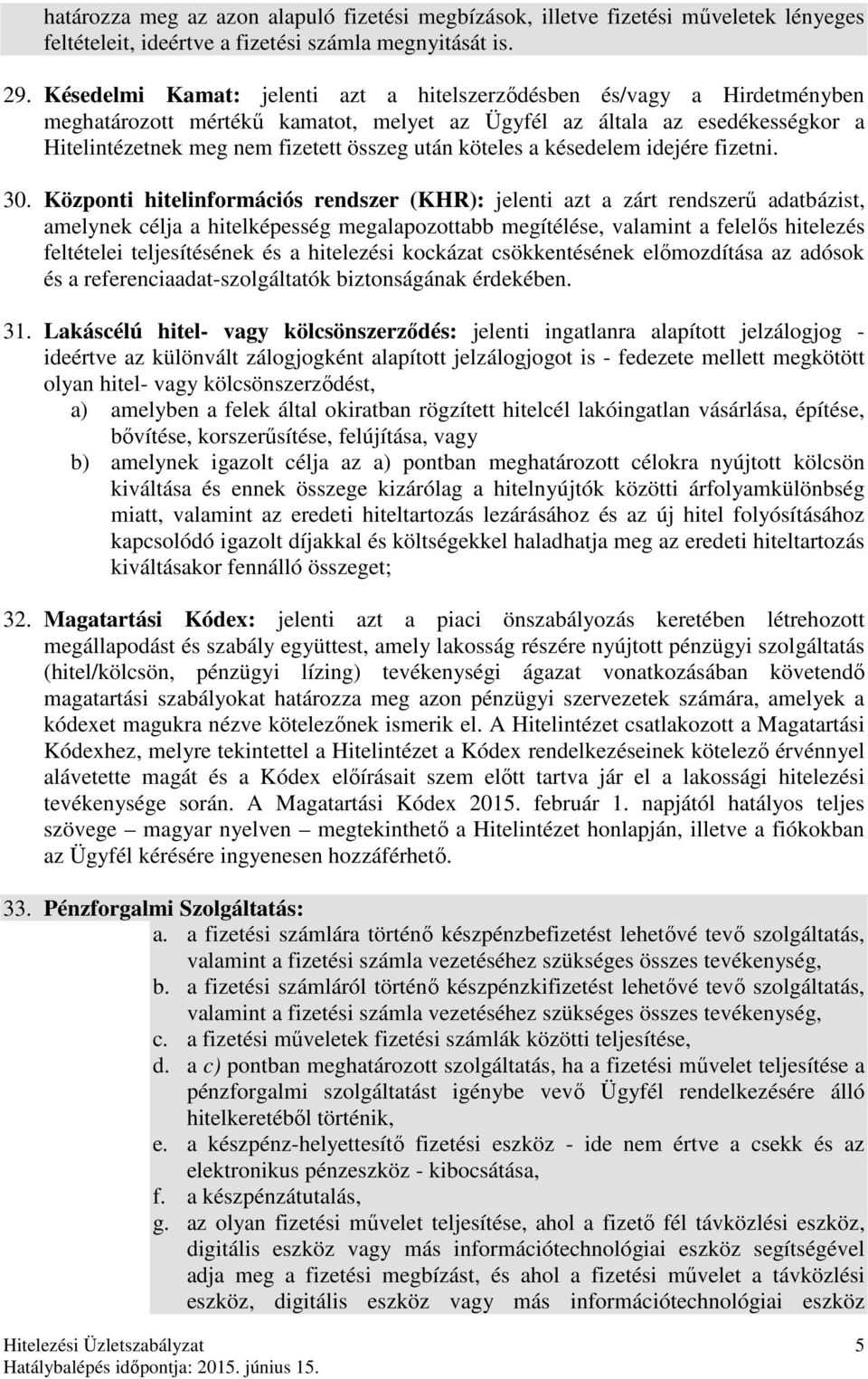 határozza meg az azon alapuló fizetési megbízások, illetve fizetési műveletek lényeges feltételeit, ideértve a fizetési számla megnyitását is.

29. Késedelmi Kamat: jelenti azt a hitelszerződésben és/vagy a Hirdetményben meghatározott mértékű kamatot, melyet az Ügyfél az általa az esedékességkor a Hitelintézetnek meg nem fizetett összeg után köteles a késedelem idejére fizetni.

30. Központi hitelinformációs rendszer (KHR): jelenti azt a zárt rendszerű adatbázist, amelynek célja a hitelképesség megalapozottabb megítélése, valamint a felelős hitelezés feltételei teljesítésének és a hitelezési kockázat csökkentésének előmozdítása az adósok és a referenciaadat-szolgáltatók biztonságának érdekében.

31. Lakáscélú hitel- vagy kölcsönszerződés: jelenti ingatlanra alapított jelzálogjog - ideértve az különvált zálogjogként alapított jelzálogjogot is - fedezete mellett megkötött olyan hitel- vagy kölcsönszerződést,
a) amelyben a felek által okiratban rögzített hitelcél lakóingatlan vásárlása, építése, bővítése, korszerűsítése, felújítása, vagy
b) amelynek igazolt célja az a) pontban meghatározott célokra nyújtott kölcsön kiváltása és ennek összege kizárólag a hitelnyújtók közötti árfolyamkülönbség miatt, valamint az eredeti hiteltartozás lezárásához és az új hitel folyósításához kapcsolódó igazolt díjakkal és költségekkel haladhatja meg az eredeti hiteltartozás kiváltásakor fennálló összeget;

32. Magatartási Kódex: jelenti azt a piaci önszabályozás keretében létrehozott megállapodást és szabály együttest, amely lakosság részére nyújtott pénzügyi szolgáltatás (hitel/kölcsön, pénzügyi lízing) tevékenységi ágazat vonatkozásában követendő magatartási szabályokat határozza meg azon pénzügyi szervezetek számára, amelyek a kódexet magukra nézve kötelezőnek ismerik el. A Hitelintézet csatlakozott a Magatartási Kódexhez, melyre tekintettel a Hitelintézet a Kódex rendelkezéseinek kötelező érvénnyel alávetette magát és a Kódex előírásait szem előtt tartva jár el a lakossági hitelezési tevékenysége során. A Magatartási Kódex 2015. február 1. napjától hatályos teljes szövege – magyar nyelven – megtekinthető a Hitelintézet honlapján, illetve a fiókokban az Ügyfél kérésére ingyenesen hozzáférhető.

33. Pénzforgalmi Szolgáltatás:
a. a fizetési számlára történő készpénzbefizetést lehetővé tevő szolgáltatás, valamint a fizetési számla vezetéséhez szükséges összes tevékenység,
b. a fizetési számláról történő készpénzkifizetést lehetővé tevő szolgáltatás, valamint a fizetési számla vezetéséhez szükséges összes tevékenység,
c. a fizetési műveletek fizetési számlák közötti teljesítése,
d. a c) pontban meghatározott szolgáltatás, ha a fizetési művelet teljesítése a pénzforgalmi szolgáltatást igénybe vevő Ügyfél rendelkezésére álló hitelkeretéből történik,
e. a készpénz-helyettesítő fizetési eszköz - ide nem értve a csekk és az elektronikus pénzeszköz - kibocsátása,
f. a készpénzátutalás,
g. az olyan fizetési művelet teljesítése, ahol a fizető fél távközlési eszköz, digitális eszköz vagy más információtechnológiai eszköz segítségével adja meg a fizetési megbízást, és ahol a fizetési művelet a távközlési eszköz, digitális eszköz vagy más információtechnológiai eszköz

Hitelezési Üzletszabályzat
Hatálybalépés időpontja: 2015. június 15.
5